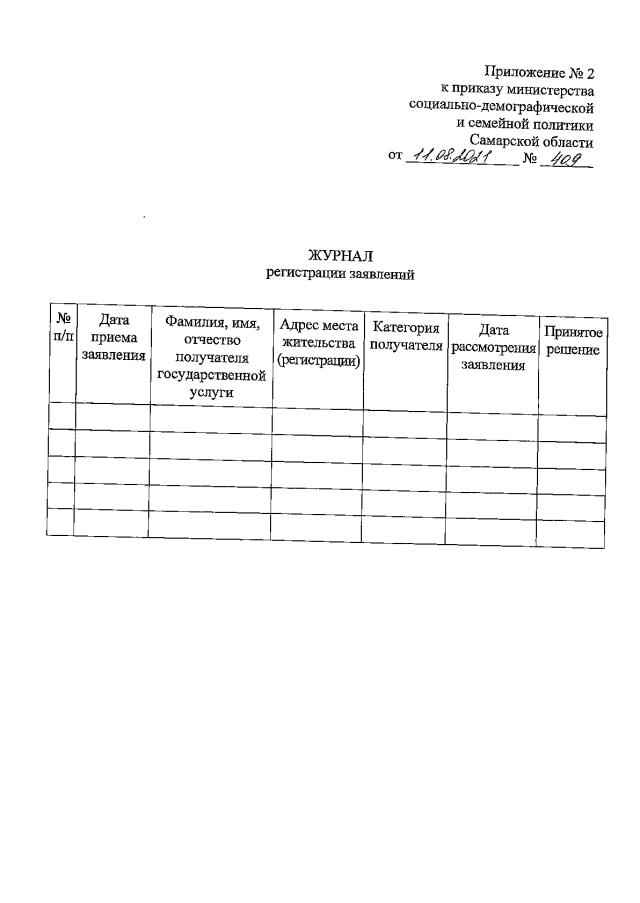 Приложение № 2
к приказу министерства
социально-демографической
и семейной политики
Самарской области
от 11.08.2021 № 409

ЖУРНАЛ
регистрации заявлений

| № п/п | Дата приема заявления | Фамилия, имя, отчество получателя государственной услуги | Адрес места жительства (регистрации) | Категория получателя | Дата рассмотрения заявления | Принятое решение |
|---|---|---|---|---|---|---|
| | | | | | | |
| | | | | | | |
| | | | | | | |
| | | | | | | |
| | | | | | | |